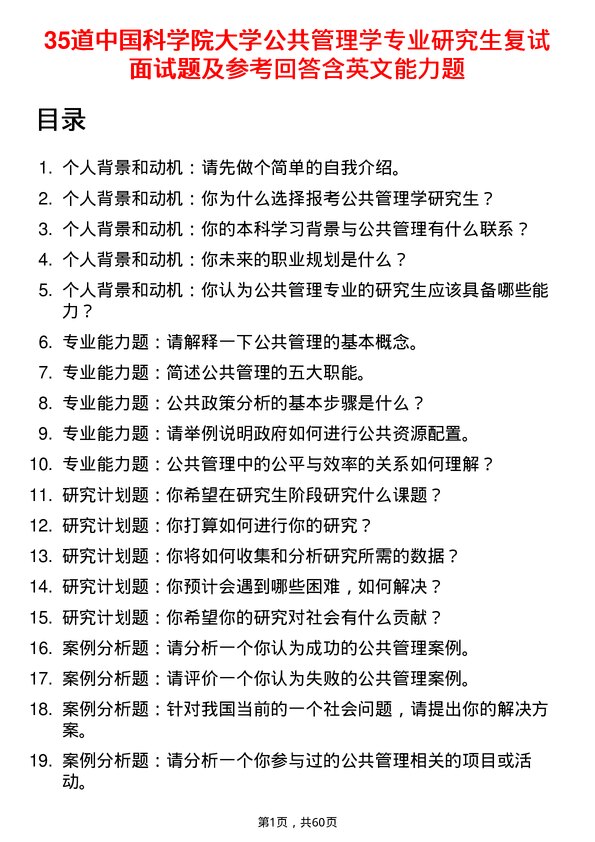 35道中国科学院大学公共管理学专业研究生复试面试题及参考回答含英文能力题

目录

1. 个人背景和动机：请先做个简单的自我介绍。
2. 个人背景和动机：你为什么选择报考公共管理学研究生？
3. 个人背景和动机：你的本科学习背景与公共管理有什么联系？
4. 个人背景和动机：你未来的职业规划是什么？
5. 个人背景和动机：你认为公共管理专业的研究生应该具备哪些能力？
6. 专业能力题：请解释一下公共管理的基本概念。
7. 专业能力题：简述公共管理的五大职能。
8. 专业能力题：公共政策分析的基本步骤是什么？
9. 专业能力题：请举例说明政府如何进行公共资源配置。
10. 专业能力题：公共管理中的公平与效率的关系如何理解？
11. 研究计划题：你希望在研究生阶段研究什么课题？
12. 研究计划题：你打算如何进行你的研究？
13. 研究计划题：你将如何收集和分析研究所需的数据？
14. 研究计划题：你预计会遇到哪些困难，如何解决？
15. 研究计划题：你希望你的研究对社会有什么贡献？
16. 案例分析题：请分析一个你认为成功的公共管理案例。
17. 案例分析题：请评价一个你认为失败的公共管理案例。
18. 案例分析题：针对我国当前的一个社会问题，请提出你的解决方案。
19. 案例分析题：请分析一个你参与过的公共管理相关的项目或活动。

第1页，共60页